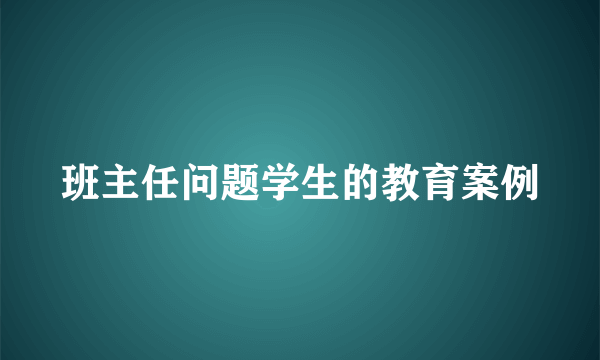 班主任问题学生的教育案例